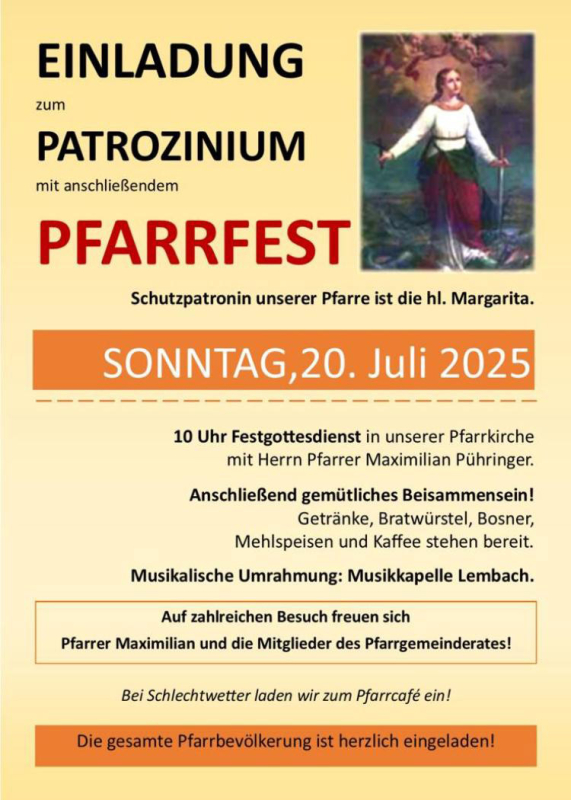 EINLADUNG

zum

PATROZINIUM

mit anschließendem

PFARRFEST

Schutzpatronin unserer Pfarre ist die hl. Margarita.

SONNTAG,20. Juli 2025

10 Uhr Festgottesdienst in unserer Pfarrkirche mit Herrn Pfarrer Maximilian Pühringer.

Anschließend gemütliches Beisammensein! Getränke, Bratwürstel, Bosner, Mehlspeisen und Kaffee stehen bereit.

Musikalische Umrahmung: Musikkapelle Lembach.

Auf zahlreichen Besuch freuen sich
Pfarrer Maximilian und die Mitglieder des Pfarrgemeinderates!

Bei Schlechtwetter laden wir zum Pfarrcafé ein!

Die gesamte Pfarrbevölkerung ist herzlich eingeladen!